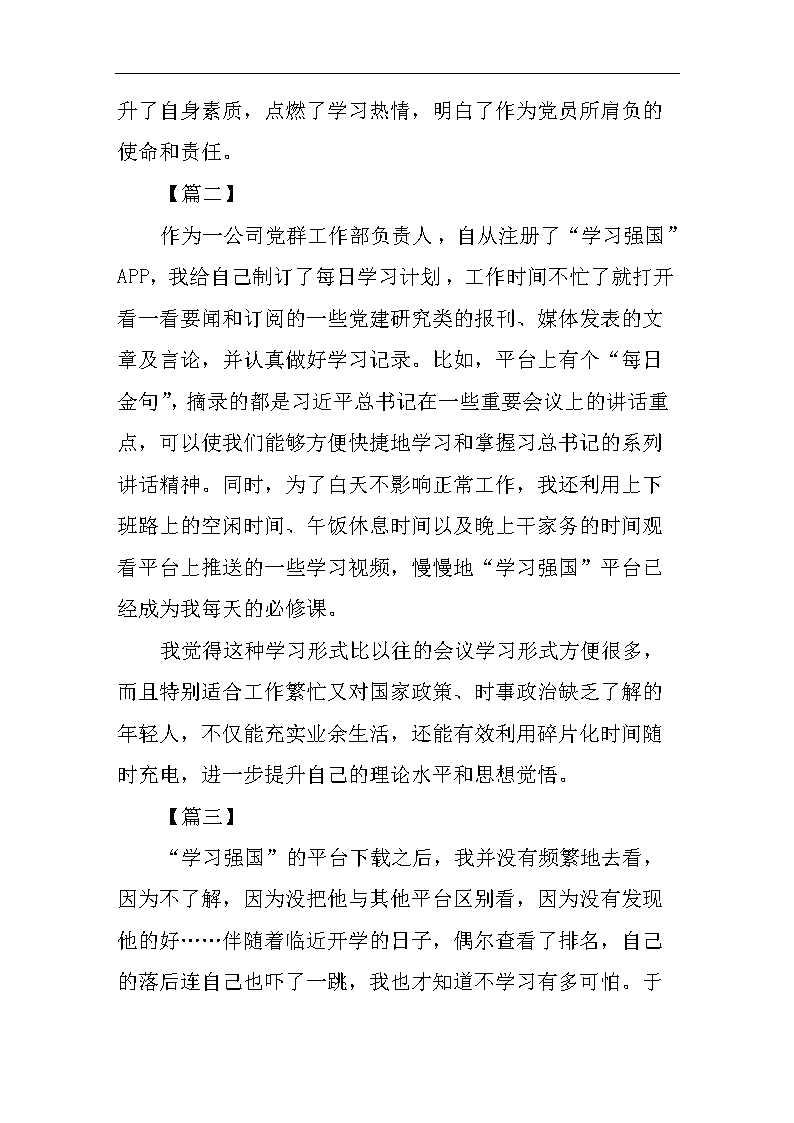 升了自身素质，点燃了学习热情，明白了作为党员所肩负的使命和责任。

【篇二】

作为一公司党群工作部负责人，自从注册了“学习强国”APP，我给自己制订了每日学习计划，工作时间不忙了就打开看一看要闻和订阅的一些党建研究类的报刊、媒体发表的文章及言论，并认真做好学习记录。比如，平台上有个“每日金句”，摘录的都是习近平总书记在一些重要会议上的讲话重点，可以使我们能够方便快捷地学习和掌握习总书记的系列讲话精神。同时，为了白天不影响正常工作，我还利用上下班路上的空闲时间、午饭休息时间以及晚上干家务的时间观看平台上推送的一些学习视频，慢慢地“学习强国”平台已经成为我每天的必修课。

我觉得这种学习形式比以往的会议学习形式方便很多，而且特别适合工作繁忙又对国家政策、时事政治缺乏了解的年轻人，不仅能充实业余生活，还能有效利用碎片化时间随时充电，进一步提升自己的理论水平和思想觉悟。

【篇三】

“学习强国”的平台下载之后，我并没有频繁地去看，因为不了解，因为没把他与其他平台区别看，因为没有发现他的好……伴随着临近开学的日子，偶尔查看了排名，自己的落后连自己也吓了一跳，我也才知道不学习有多可怕。于